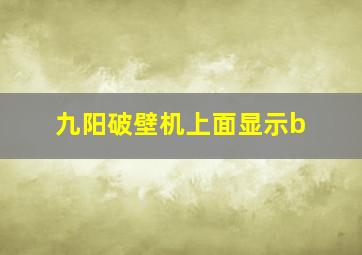 九阳破壁机上面显示b